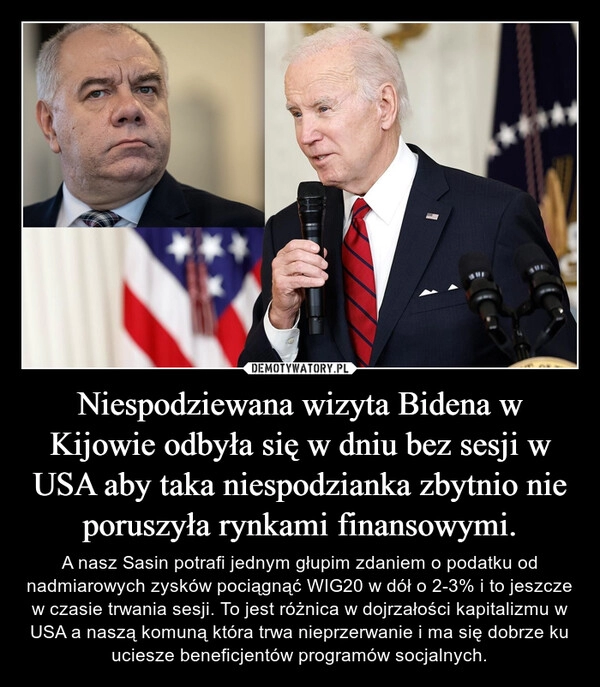 DEMOTYWATORY.PL

Niespodziewana wizyta Bidena w Kijowie odbyła się w dniu bez sesji w USA aby taka niespodzianka zbytnio nie poruszyła rynkami finansowymi.

A nasz Sasin potrafi jednym głupim zdaniem o podatku od nadmiarowych zysków pociągnąć WIG20 w dół o 2-3% i to jeszcze w czasie trwania sesji. To jest różnica w dojrzałości kapitalizmu w USA a naszą komuną która trwa nieprzerwanie i ma się dobrze ku uciesze beneficjentów programów socjalnych.